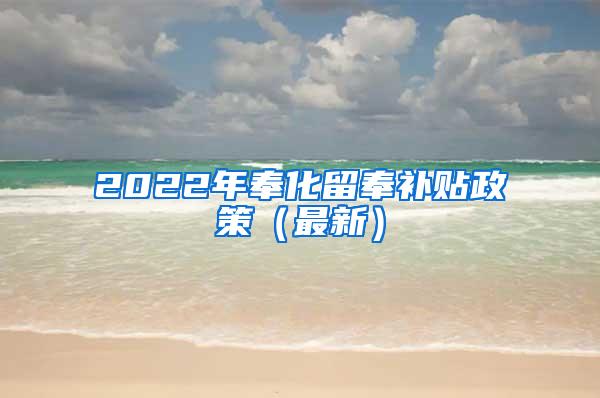 2022年奉化留奉补贴政策（最新）